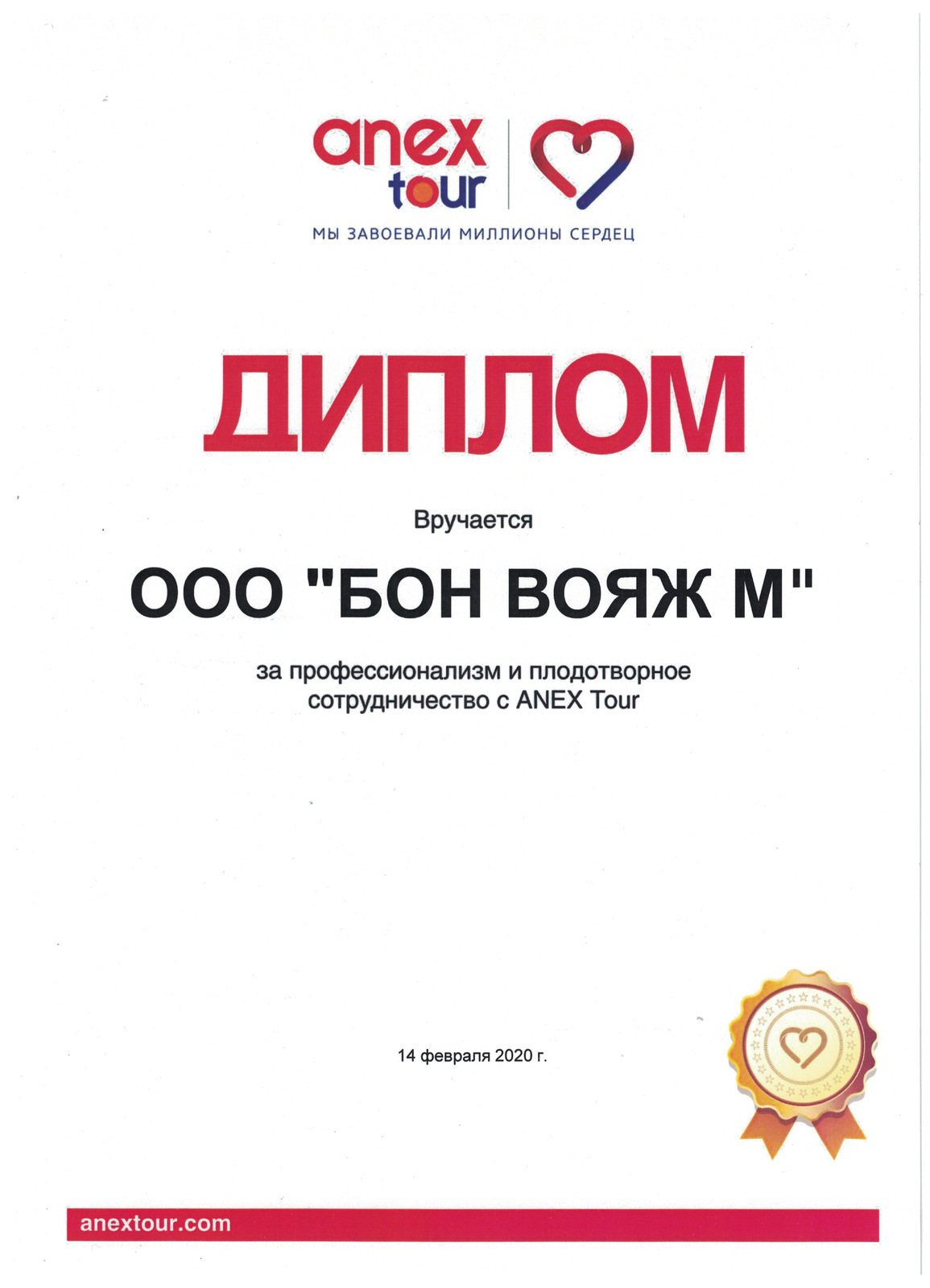 anex tour

МЫ ЗАВОЕВАЛИ МИЛЛИОНЫ СЕРДЕЦ

ДИПЛОМ

Вручается

ООО "БОН ВОЯЖ М"

за профессионализм и плодотворное сотрудничество с ANEX Tour

14 февраля 2020 г.

anextour.com